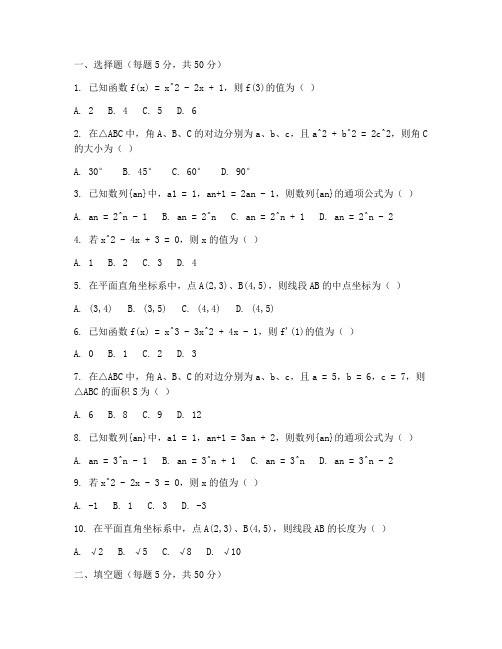 一、选择题（每题 5 分，共 50 分）

1. 已知函数 f(x) = x^2 - 2x + 1，则 f(3)的值为（ ）

A. 2  B. 4  C. 5  D. 6

2. 在△ABC 中，角 A、B、C 的对边分别为 a、b、c，且 a^2 + b^2 = 2c^2，则角 C 的大小为（ ）

A. 30°  B. 45°  C. 60°  D. 90°

3. 已知数列{an}中，a1 = 1，an+1 = 2an - 1，则数列{an}的通项公式为（ ）

A. an = 2^n - 1  B. an = 2^n  C. an = 2^n + 1  D. an = 2^n - 2

4. 若 x^2 - 4x + 3 = 0，则 x 的值为（ ）

A. 1  B. 2  C. 3  D. 4

5. 在平面直角坐标系中，点 A(2,3)、B(4,5)，则线段 AB 的中点坐标为（ ）

A. (3,4)  B. (3,5)  C. (4,4)  D. (4,5)

6. 已知函数 f(x) = x^3 - 3x^2 + 4x - 1，则 f'(1)的值为（ ）

A. 0  B. 1  C. 2  D. 3

7. 在△ABC 中，角 A、B、C 的对边分别为 a、b、c，且 a = 5，b = 6，c = 7，则△ABC 的面积 S 为（ ）

A. 6  B. 8  C. 9  D. 12

8. 已知数列{an}中，a1 = 1，an+1 = 3an + 2，则数列{an}的通项公式为（ ）

A. an = 3^n - 1  B. an = 3^n + 1  C. an = 3^n  D. an = 3^n - 2

9. 若 x^2 - 2x - 3 = 0，则 x 的值为（ ）

A. -1  B. 1  C. 3  D. -3

10. 在平面直角坐标系中，点 A(2,3)、B(4,5)，则线段 AB 的长度为（ ）

A. √2  B. √5  C. √8  D. √10

二、填空题（每题 5 分，共 50 分）